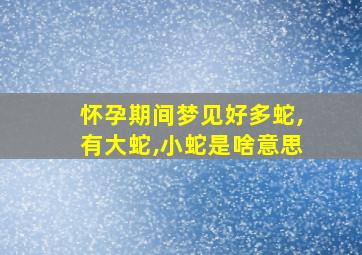 怀孕期间梦见好多蛇,有大蛇,小蛇是啥意思